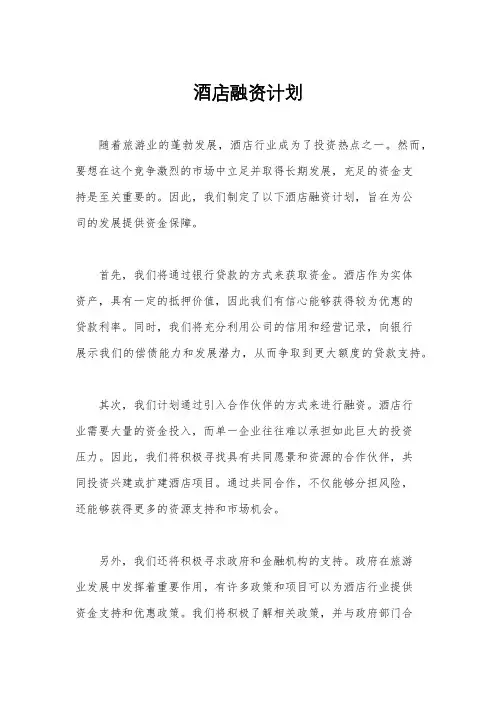 酒店融资计划

随着旅游业的蓬勃发展，酒店行业成为了投资热点之一。然而，要想在这个竞争激烈的市场中立足并取得长期发展，充足的资金支持是至关重要的。因此，我们制定了以下酒店融资计划，旨在为公司的发展提供资金保障。

首先，我们将通过银行贷款的方式来获取资金。酒店作为实体资产，具有一定的抵押价值，因此我们有信心能够获得较为优惠的贷款利率。同时，我们将充分利用公司的信用和经营记录，向银行展示我们的偿债能力和发展潜力，从而争取到更大额度的贷款支持。

其次，我们计划通过引入合作伙伴的方式来进行融资。酒店行业需要大量的资金投入，而单一企业往往难以承担如此巨大的投资压力。因此，我们将积极寻找具有共同愿景和资源的合作伙伴，共同投资兴建或扩建酒店项目。通过共同合作，不仅能够分担风险，还能够获得更多的资源支持和市场机会。

另外，我们还将积极寻求政府和金融机构的支持。政府在旅游业发展中发挥着重要作用，有许多政策和项目可以为酒店行业提供资金支持和优惠政策。我们将积极了解相关政策，并与政府部门合